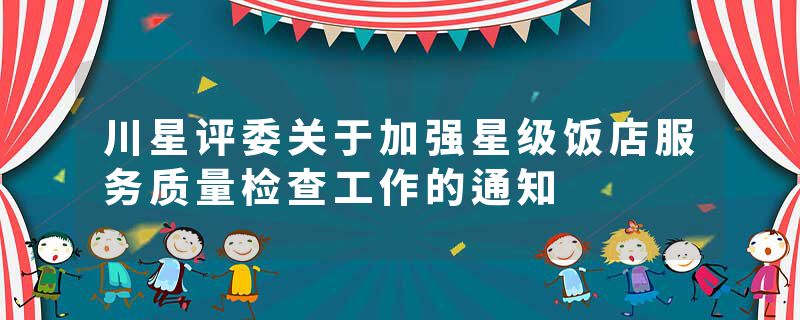 川星评委关于加强星级饭店服务质量检查工作的通知